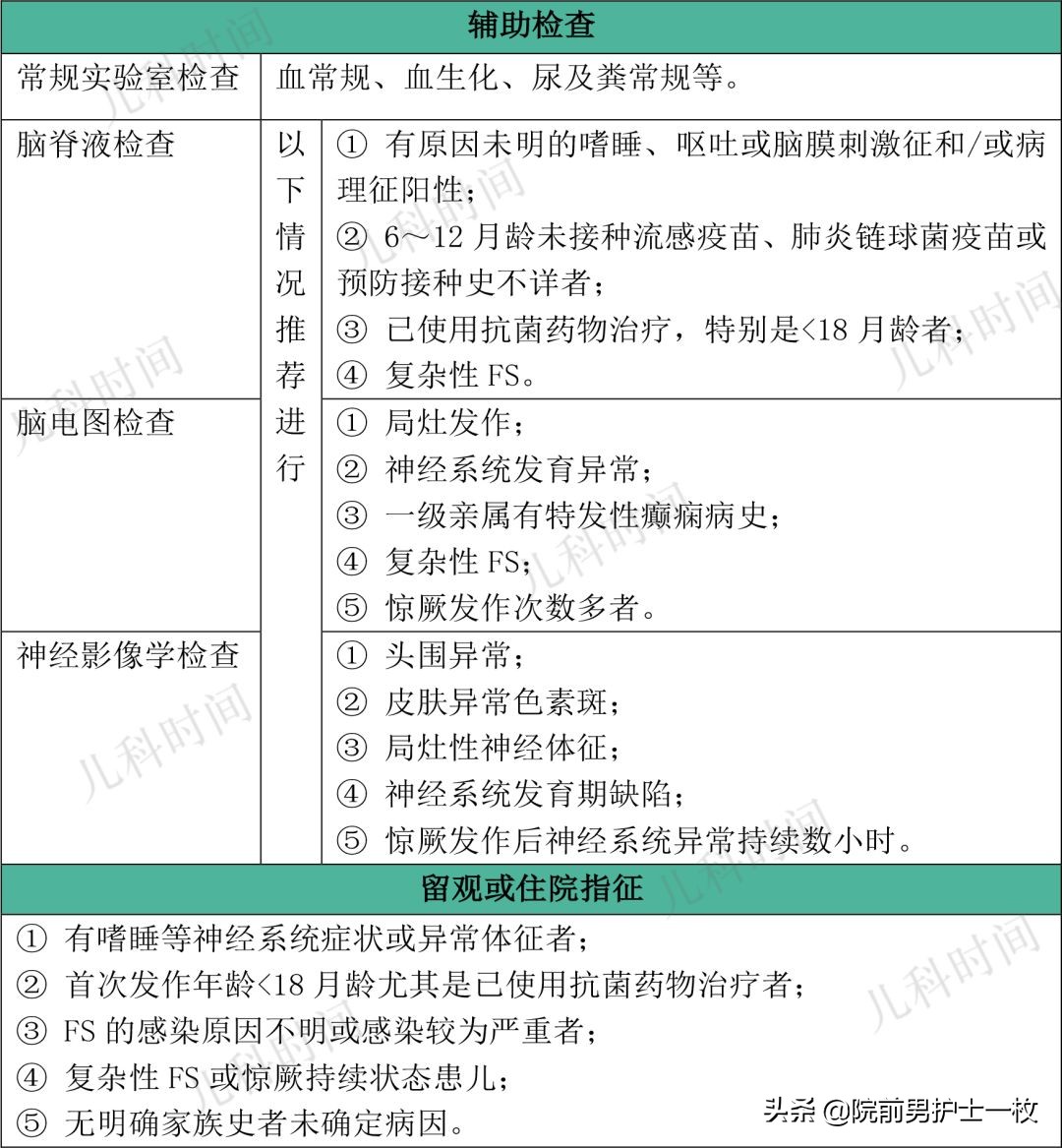 辅助检查

| 常规实验室检查 | 血常规、血生化、尿及粪常规等。 | |
|---|---|---|
| 脑脊液检查 | 以下情况推荐进行 | ① 有原因未明的嗜睡、呕吐或脑膜刺激征和/或病理征阳性；<br>② 6～12 月龄未接种流感疫苗、肺炎链球菌疫苗或预防接种史不详者；<br>③ 已使用抗菌药物治疗，特别是<18 月龄者；<br>④ 复杂性 FS。 |
| 脑电图检查 | | ① 局灶发作；<br>② 神经系统发育异常；<br>③ 一级亲属有特发性癫痫病史；<br>④ 复杂性 FS；<br>⑤ 惊厥发作次数多者。 |
| 神经影像学检查 | | ① 头围异常；<br>② 皮肤异常色素斑；<br>③ 局灶性神经体征；<br>④ 神经系统发育期缺陷；<br>⑤ 惊厥发作后神经系统异常持续数小时。 |

留观或住院指征

① 有嗜睡等神经系统症状或异常体征者；
② 首次发作年龄<18 月龄尤其是已使用抗菌药物治疗者；
③ FS 的感染原因不明或感染较为严重者；
④ 复杂性 FS 或惊厥持续状态患儿；
⑤ 无明确家族史者未确定病因。

儿科时间

头条 @院前男护士一枚